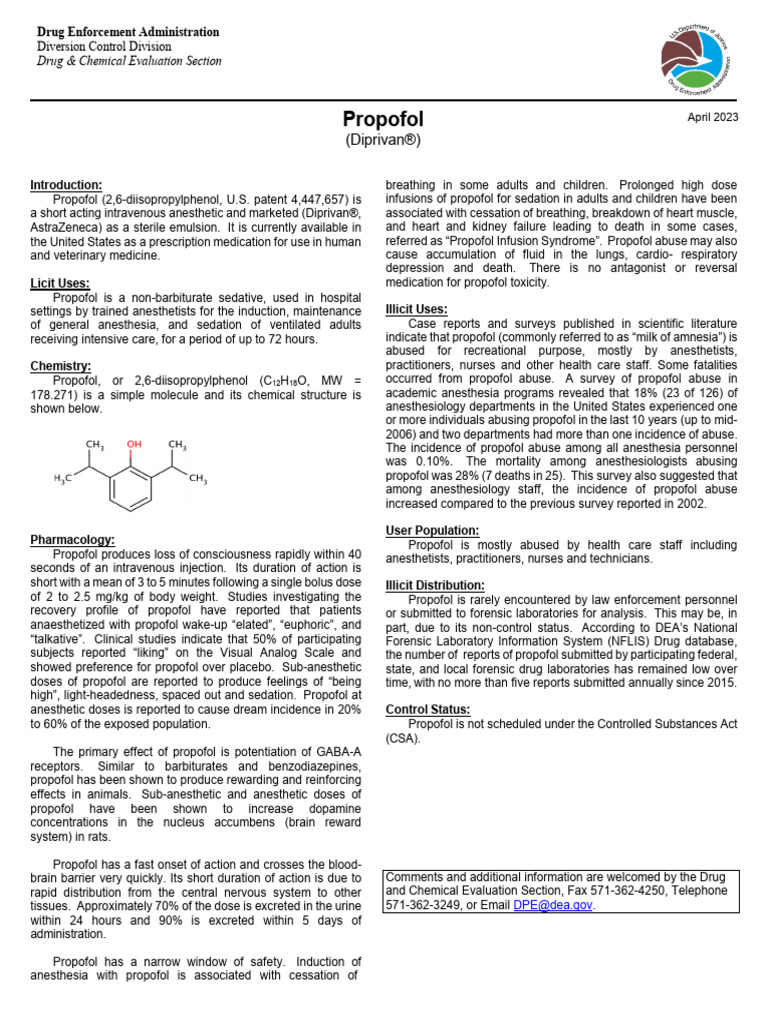 Drug Enforcement Administration
Diversion Control Division
Drug & Chemical Evaluation Section

U.S. Department of Justice
Drug Enforcement Administration

Propofol
(Diprivan®)

April 2023

Introduction:
Propofol (2,6-diisopropylphenol, U.S. patent 4,447,657) is a short acting intravenous anesthetic and marketed (Diprivan®, AstraZeneca) as a sterile emulsion. It is currently available in the United States as a prescription medication for use in human and veterinary medicine.

Licit Uses:
Propofol is a non-barbiturate sedative, used in hospital settings by trained anesthetists for the induction, maintenance of general anesthesia, and sedation of ventilated adults receiving intensive care, for a period of up to 72 hours.

Chemistry:
Propofol, or 2,6-diisopropylphenol ($C_{12}H_{18}O$, MW = 178.271) is a simple molecule and its chemical structure is shown below.

$CH_3$ OH $CH_3$
$H_3C$ $CH_3$

Pharmacology:
Propofol produces loss of consciousness rapidly within 40 seconds of an intravenous injection. Its duration of action is short with a mean of 3 to 5 minutes following a single bolus dose of 2 to 2.5 mg/kg of body weight. Studies investigating the recovery profile of propofol have reported that patients anaesthetized with propofol wake-up “elated”, “euphoric”, and “talkative”. Clinical studies indicate that 50% of participating subjects reported “liking” on the Visual Analog Scale and showed preference for propofol over placebo. Sub-anesthetic doses of propofol are reported to produce feelings of “being high”, light-headedness, spaced out and sedation. Propofol at anesthetic doses is reported to cause dream incidence in 20% to 60% of the exposed population.

The primary effect of propofol is potentiation of GABA-A receptors. Similar to barbiturates and benzodiazepines, propofol has been shown to produce rewarding and reinforcing effects in animals. Sub-anesthetic and anesthetic doses of propofol have been shown to increase dopamine concentrations in the nucleus accumbens (brain reward system) in rats.

Propofol has a fast onset of action and crosses the blood-brain barrier very quickly. Its short duration of action is due to rapid distribution from the central nervous system to other tissues. Approximately 70% of the dose is excreted in the urine within 24 hours and 90% is excreted within 5 days of administration.

Propofol has a narrow window of safety. Induction of anesthesia with propofol is associated with cessation of breathing in some adults and children. Prolonged high dose infusions of propofol for sedation in adults and children have been associated with cessation of breathing, breakdown of heart muscle, and heart and kidney failure leading to death in some cases, referred as “Propofol Infusion Syndrome”. Propofol abuse may also cause accumulation of fluid in the lungs, cardio- respiratory depression and death. There is no antagonist or reversal medication for propofol toxicity.

Illicit Uses:
Case reports and surveys published in scientific literature indicate that propofol (commonly referred to as “milk of amnesia”) is abused for recreational purpose, mostly by anesthetists, practitioners, nurses and other health care staff. Some fatalities occurred from propofol abuse. A survey of propofol abuse in academic anesthesia programs revealed that 18% (23 of 126) of anesthesiology departments in the United States experienced one or more individuals abusing propofol in the last 10 years (up to mid-2006) and two departments had more than one incidence of abuse. The incidence of propofol abuse among all anesthesia personnel was 0.10%. The mortality among anesthesiologists abusing propofol was 28% (7 deaths in 25). This survey also suggested that among anesthesiology staff, the incidence of propofol abuse increased compared to the previous survey reported in 2002.

User Population:
Propofol is mostly abused by health care staff including anesthetists, practitioners, nurses and technicians.

Illicit Distribution:
Propofol is rarely encountered by law enforcement personnel or submitted to forensic laboratories for analysis. This may be, in part, due to its non-control status. According to DEA’s National Forensic Laboratory Information System (NFLIS) Drug database, the number of reports of propofol submitted by participating federal, state, and local forensic drug laboratories has remained low over time, with no more than five reports submitted annually since 2015.

Control Status:
Propofol is not scheduled under the Controlled Substances Act (CSA).

Comments and additional information are welcomed by the Drug and Chemical Evaluation Section, Fax 571-362-4250, Telephone 571-362-3249, or Email DPE@dea.gov.